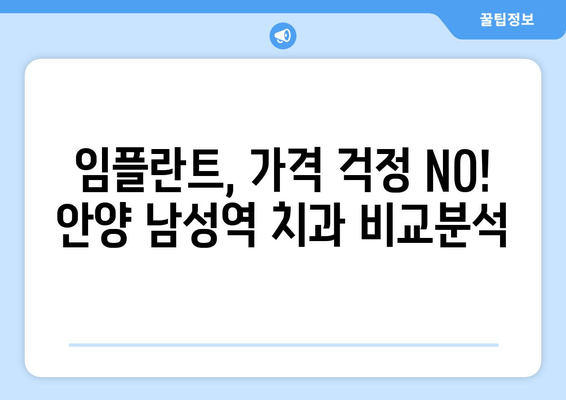 꿀팁정보

임플란트, 가격 걱정 NO!
안양 남성역 치과 비교분석